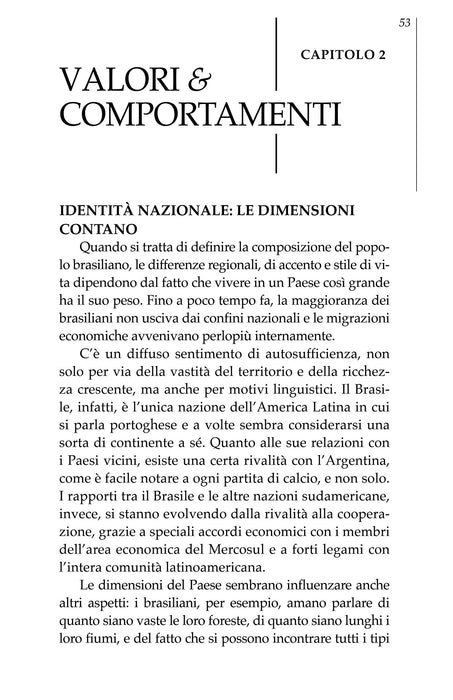 53

CAPITOLO 2

VALORI & COMPORTAMENTI

IDENTITÀ NAZIONALE: LE DIMENSIONI CONTANO

Quando si tratta di definire la composizione del popolo brasiliano, le differenze regionali, di accento e stile di vita dipendono dal fatto che vivere in un Paese così grande ha il suo peso. Fino a poco tempo fa, la maggioranza dei brasiliani non usciva dai confini nazionali e le migrazioni economiche avvenivano perlopiù internamente.

C'è un diffuso sentimento di autosufficienza, non solo per via della vastità del territorio e della ricchezza crescente, ma anche per motivi linguistici. Il Brasile, infatti, è l'unica nazione dell'America Latina in cui si parla portoghese e a volte sembra considerarsi una sorta di continente a sé. Quanto alle sue relazioni con i Paesi vicini, esiste una certa rivalità con l'Argentina, come è facile notare a ogni partita di calcio, e non solo. I rapporti tra il Brasile e le altre nazioni sudamericane, invece, si stanno evolvendo dalla rivalità alla cooperazione, grazie a speciali accordi economici con i membri dell'area economica del Mercosul e a forti legami con l'intera comunità latinoamericana.

Le dimensioni del Paese sembrano influenzare anche altri aspetti: i brasiliani, per esempio, amano parlare di quanto siano vaste le loro foreste, di quanto siano lunghi i loro fiumi, e del fatto che si possono incontrare tutti i tipi